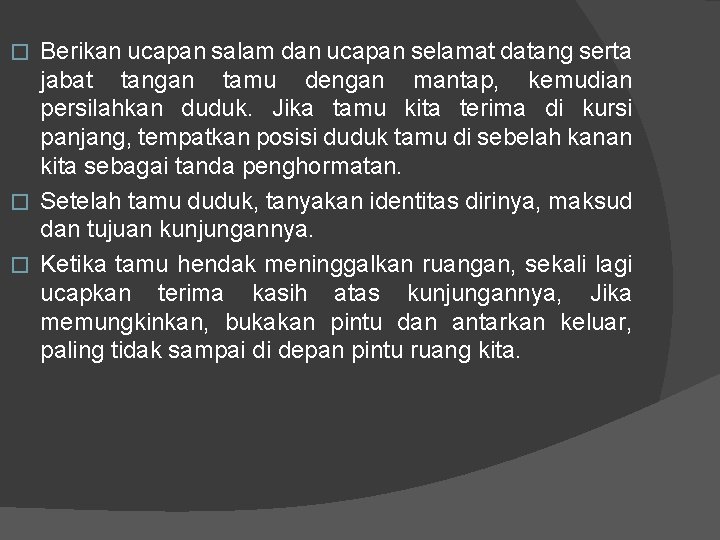 □ Berikan ucapan salam dan ucapan selamat datang serta jabat tangan tamu dengan mantap, kemudian persilahkan duduk. Jika tamu kita terima di kursi panjang, tempatkan posisi duduk tamu di sebelah kanan kita sebagai tanda penghormatan.

□ Setelah tamu duduk, tanyakan identitas dirinya, maksud dan tujuan kunjungannya.

□ Ketika tamu hendak meninggalkan ruangan, sekali lagi ucapkan terima kasih atas kunjungannya, Jika memungkinkan, bukakan pintu dan antarkan keluar, paling tidak sampai di depan pintu ruang kita.